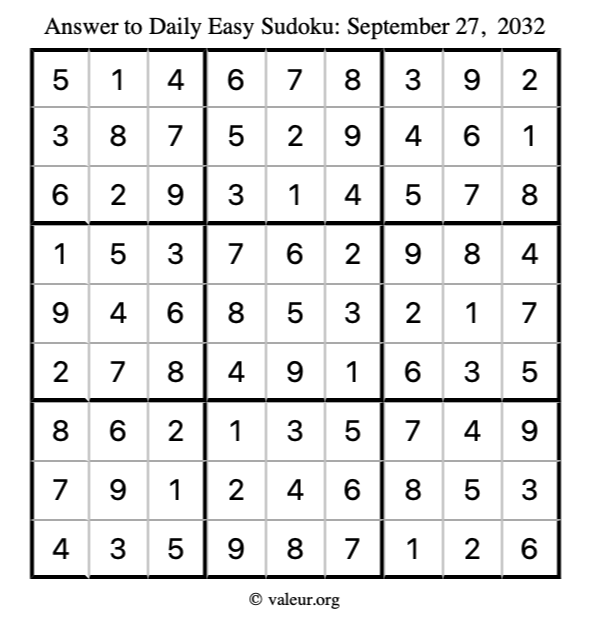 Answer to Daily Easy Sudoku: September 27, 2032

| | | | | | | | | |
|---|---|---|---|---|---|---|---|---|
| 5 | 1 | 4 | 6 | 7 | 8 | 3 | 9 | 2 |
| 3 | 8 | 7 | 5 | 2 | 9 | 4 | 6 | 1 |
| 6 | 2 | 9 | 3 | 1 | 4 | 5 | 7 | 8 |
| 1 | 5 | 3 | 7 | 6 | 2 | 9 | 8 | 4 |
| 9 | 4 | 6 | 8 | 5 | 3 | 2 | 1 | 7 |
| 2 | 7 | 8 | 4 | 9 | 1 | 6 | 3 | 5 |
| 8 | 6 | 2 | 1 | 3 | 5 | 7 | 4 | 9 |
| 7 | 9 | 1 | 2 | 4 | 6 | 8 | 5 | 3 |
| 4 | 3 | 5 | 9 | 8 | 7 | 1 | 2 | 6 |

© valeur.org